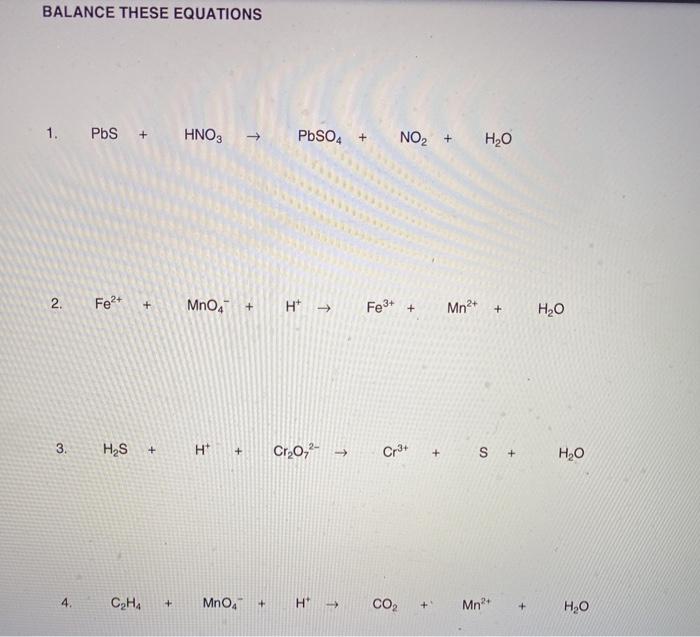 BALANCE THESE EQUATIONS

1. $PbS + HNO_3 \rightarrow PbSO_4 + NO_2 + H_2O$

2. $Fe^{2+} + MnO_4^- + H^+ \rightarrow Fe^{3+} + Mn^{2+} + H_2O$

3. $H_2S + H^+ + Cr_2O_7^{2-} \rightarrow Cr^{3+} + S + H_2O$

4. $C_2H_4 + MnO_4^- + H^+ \rightarrow CO_2 + Mn^{2+} + H_2O$